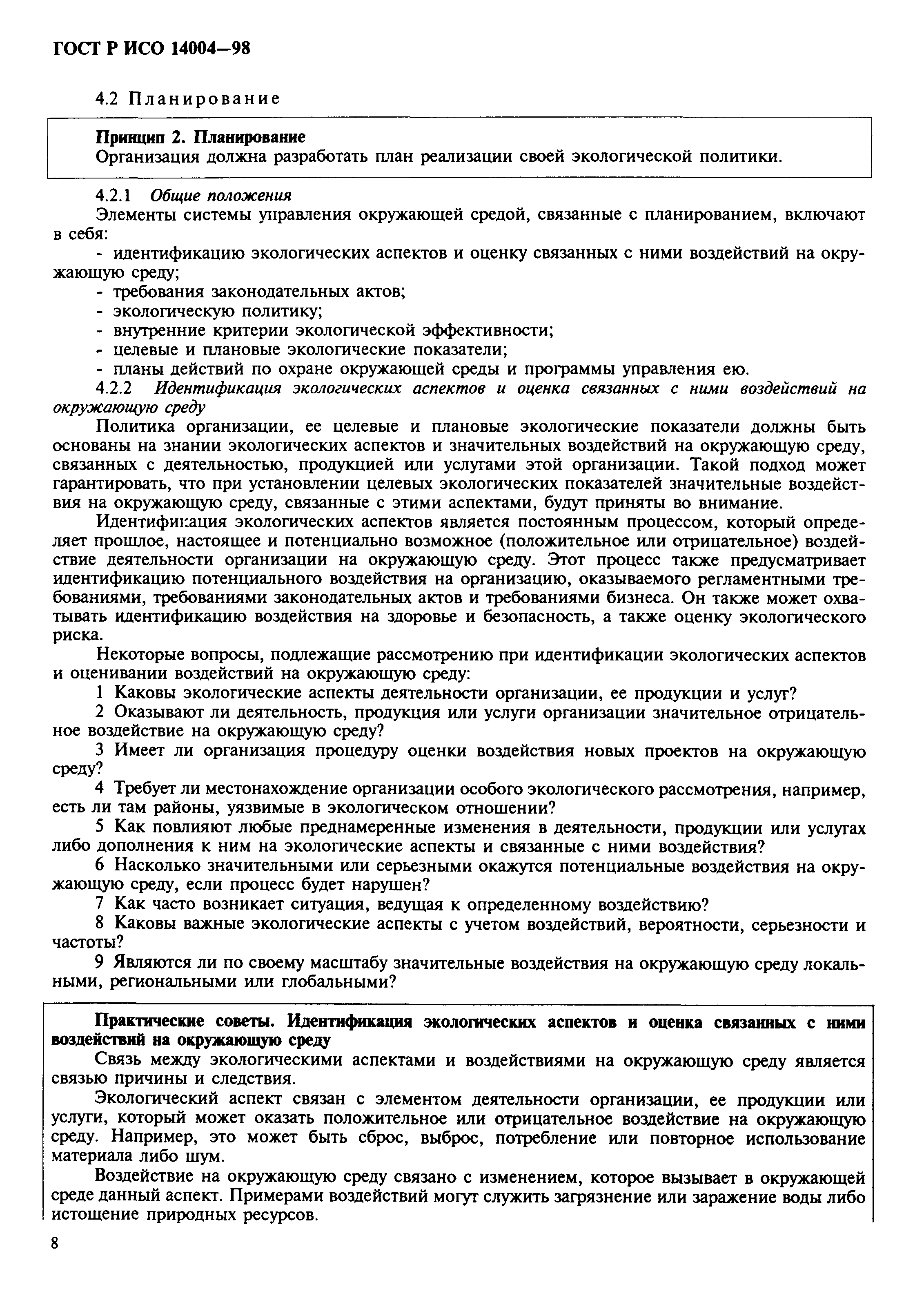 ГОСТ Р ИСО 14004—98

4.2 Планирование

Принцип 2. Планирование
Организация должна разработать план реализации своей экологической политики.

4.2.1 Общие положения
Элементы системы управления окружающей средой, связанные с планированием, включают в себя:
- идентификацию экологических аспектов и оценку связанных с ними воздействий на окружающую среду;
- требования законодательных актов;
- экологическую политику;
- внутренние критерии экологической эффективности;
- целевые и плановые экологические показатели;
- планы действий по охране окружающей среды и программы управления ею.
4.2.2 Идентификация экологических аспектов и оценка связанных с ними воздействий на окружающую среду
Политика организации, ее целевые и плановые экологические показатели должны быть основаны на знании экологических аспектов и значительных воздействий на окружающую среду, связанных с деятельностью, продукцией или услугами этой организации. Такой подход может гарантировать, что при установлении целевых экологических показателей значительные воздействия на окружающую среду, связанные с этими аспектами, будут приняты во внимание.
Идентификация экологических аспектов является постоянным процессом, который определяет прошлое, настоящее и потенциально возможное (положительное или отрицательное) воздействие деятельности организации на окружающую среду. Этот процесс также предусматривает идентификацию потенциального воздействия на организацию, оказываемого регламентными требованиями, требованиями законодательных актов и требованиями бизнеса. Он также может охватывать идентификацию воздействия на здоровье и безопасность, а также оценку экологического риска.
Некоторые вопросы, подлежащие рассмотрению при идентификации экологических аспектов и оценивании воздействий на окружающую среду:
1 Каковы экологические аспекты деятельности организации, ее продукции и услуг?
2 Оказывают ли деятельность, продукция или услуги организации значительное отрицательное воздействие на окружающую среду?
3 Имеет ли организация процедуру оценки воздействия новых проектов на окружающую среду?
4 Требует ли местонахождение организации особого экологического рассмотрения, например, есть ли там районы, уязвимые в экологическом отношении?
5 Как повлияют любые преднамеренные изменения в деятельности, продукции или услугах либо дополнения к ним на экологические аспекты и связанные с ними воздействия?
6 Насколько значительными или серьезными окажутся потенциальные воздействия на окружающую среду, если процесс будет нарушен?
7 Как часто возникает ситуация, ведущая к определенному воздействию?
8 Каковы важные экологические аспекты с учетом воздействий, вероятности, серьезности и частоты?
9 Являются ли по своему масштабу значительные воздействия на окружающую среду локальными, региональными или глобальными?

Практические советы. Идентификация экологических аспектов и оценка связанных с ними воздействий на окружающую среду
Связь между экологическими аспектами и воздействиями на окружающую среду является связью причины и следствия.
Экологический аспект связан с элементом деятельности организации, ее продукции или услуги, который может оказать положительное или отрицательное воздействие на окружающую среду. Например, это может быть сброс, выброс, потребление или повторное использование материала либо шум.
Воздействие на окружающую среду связано с изменением, которое вызывает в окружающей среде данный аспект. Примерами воздействий могут служить загрязнение или заражение воды либо истощение природных ресурсов.

8